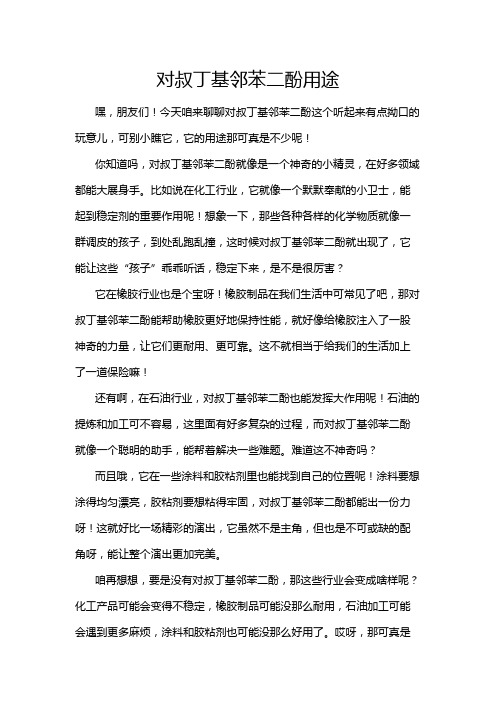 对叔丁基邻苯二酚用途

嘿，朋友们！今天咱来聊聊对叔丁基邻苯二酚这个听起来有点拗口的玩意儿，可别小瞧它，它的用途那可真是不少呢！

你知道吗，对叔丁基邻苯二酚就像是一个神奇的小精灵，在好多领域都能大展身手。比如说在化工行业，它就像一个默默奉献的小卫士，能起到稳定剂的重要作用呢！想象一下，那些各种各样的化学物质就像一群调皮的孩子，到处乱跑乱撞，这时候对叔丁基邻苯二酚就出现了，它能让这些“孩子”乖乖听话，稳定下来，是不是很厉害？

它在橡胶行业也是个宝呀！橡胶制品在我们生活中可常见了吧，那对叔丁基邻苯二酚能帮助橡胶更好地保持性能，就好像给橡胶注入了一股神奇的力量，让它们更耐用、更可靠。这不就相当于给我们的生活加上了一道保险嘛！

还有啊，在石油行业，对叔丁基邻苯二酚也能发挥大作用呢！石油的提炼和加工可不容易，这里面有好多复杂的过程，而对叔丁基邻苯二酚就像一个聪明的助手，能帮着解决一些难题。难道这不神奇吗？

而且哦，它在一些涂料和胶粘剂里也能找到自己的位置呢！涂料要想涂得均匀漂亮，胶粘剂要想粘得牢固，对叔丁基邻苯二酚都能出一份力呀！这就好比一场精彩的演出，它虽然不是主角，但也是不可或缺的配角呀，能让整个演出更加完美。

咱再想想，要是没有对叔丁基邻苯二酚，那这些行业会变成啥样呢？化工产品可能会变得不稳定，橡胶制品可能没那么耐用，石油加工可能会遇到更多麻烦，涂料和胶粘剂也可能没那么好用了。哎呀，那可真是